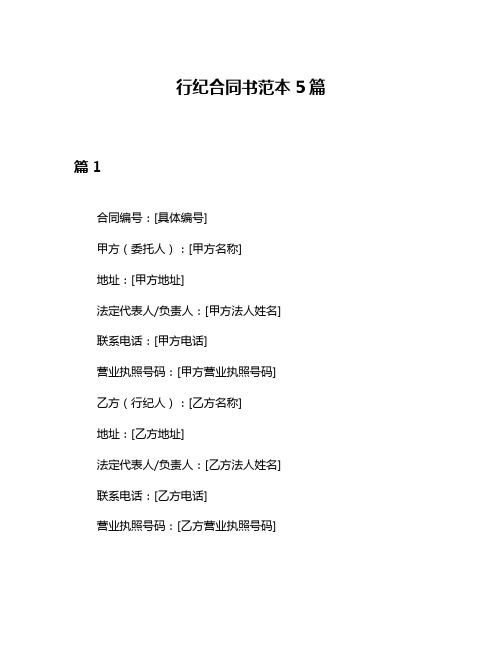 行纪合同书范本 5 篇

篇 1

合同编号：[具体编号]

甲方（委托人）：[甲方名称]

地址：[甲方地址]

法定代表人/负责人：[甲方法人姓名]

联系电话：[甲方电话]

营业执照号码：[甲方营业执照号码]

乙方（行纪人）：[乙方名称]

地址：[乙方地址]

法定代表人/负责人：[乙方法人姓名]

联系电话：[乙方电话]

营业执照号码：[乙方营业执照号码]